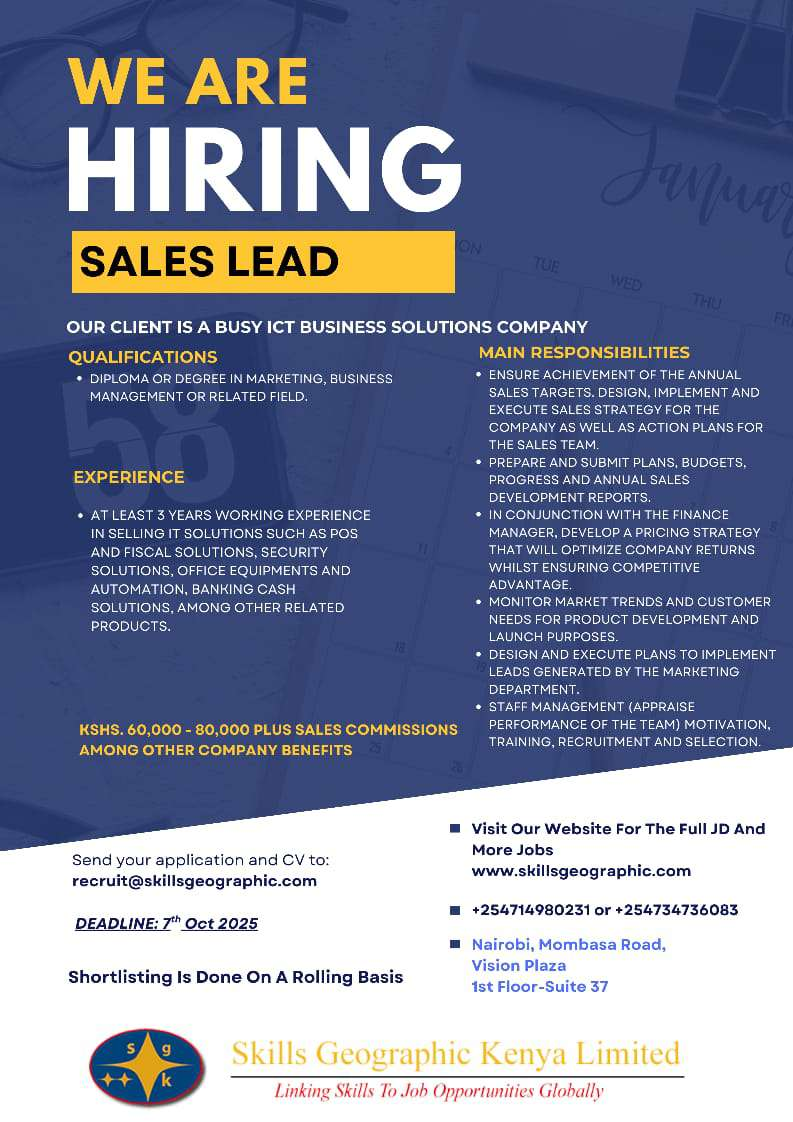 WE ARE
HIRING

SALES LEAD

OUR CLIENT IS A BUSY ICT BUSINESS SOLUTIONS COMPANY

QUALIFICATIONS

• DIPLOMA OR DEGREE IN MARKETING, BUSINESS MANAGEMENT OR RELATED FIELD.

EXPERIENCE

• AT LEAST 3 YEARS WORKING EXPERIENCE IN SELLING IT SOLUTIONS SUCH AS POS AND FISCAL SOLUTIONS, SECURITY SOLUTIONS, OFFICE EQUIPMENTS AND AUTOMATION, BANKING CASH SOLUTIONS, AMONG OTHER RELATED PRODUCTS.

KSHS. 60,000 - 80,000 PLUS SALES COMMISSIONS AMONG OTHER COMPANY BENEFITS

MAIN RESPONSIBILITIES

• ENSURE ACHIEVEMENT OF THE ANNUAL SALES TARGETS. DESIGN, IMPLEMENT AND EXECUTE SALES STRATEGY FOR THE COMPANY AS WELL AS ACTION PLANS FOR THE SALES TEAM.
• PREPARE AND SUBMIT PLANS, BUDGETS, PROGRESS AND ANNUAL SALES DEVELOPMENT REPORTS.
• IN CONJUNCTION WITH THE FINANCE MANAGER, DEVELOP A PRICING STRATEGY THAT WILL OPTIMIZE COMPANY RETURNS WHILST ENSURING COMPETITIVE ADVANTAGE.
• MONITOR MARKET TRENDS AND CUSTOMER NEEDS FOR PRODUCT DEVELOPMENT AND LAUNCH PURPOSES.
• DESIGN AND EXECUTE PLANS TO IMPLEMENT LEADS GENERATED BY THE MARKETING DEPARTMENT.
• STAFF MANAGEMENT (APPRAISE PERFORMANCE OF THE TEAM) MOTIVATION, TRAINING, RECRUITMENT AND SELECTION.

Send your application and CV to:
recruit@skillsgeographic.com

DEADLINE: 7$^{th}$ Oct 2025

Shortlisting Is Done On A Rolling Basis

Visit Our Website For The Full JD And More Jobs
www.skillsgeographic.com

+254714980231 or +254734736083

Nairobi, Mombasa Road,
Vision Plaza
1st Floor-Suite 37

s g k

Skills Geographic Kenya Limited
Linking Skills To Job Opportunities Globally